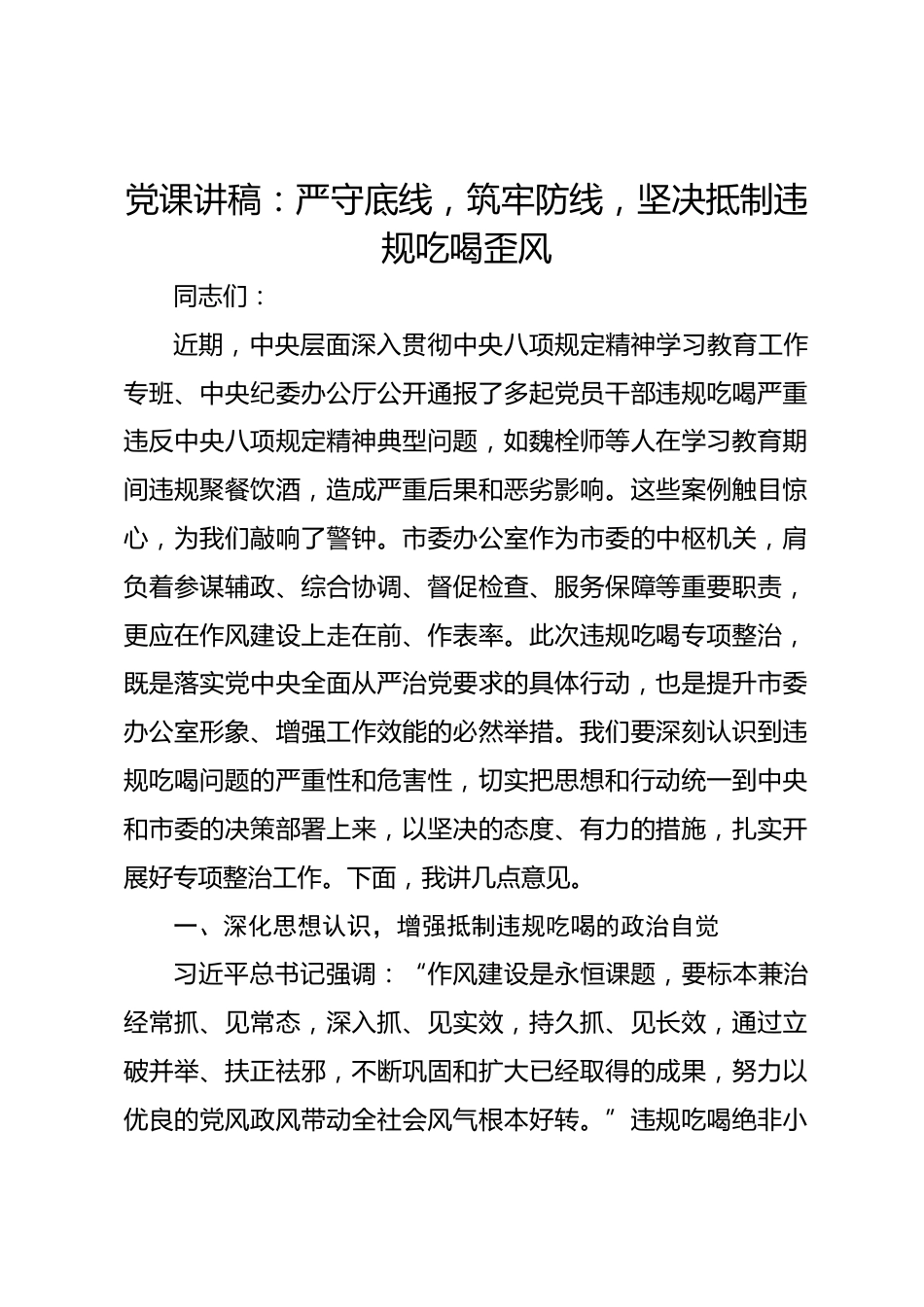 党课讲稿：严守底线，筑牢防线，坚决抵制违规吃喝歪风

同志们：

近期，中央层面深入贯彻中央八项规定精神学习教育工作专班、中央纪委办公厅公开通报了多起党员干部违规吃喝严重违反中央八项规定精神典型问题，如魏栓师等人在学习教育期间违规聚餐饮酒，造成严重后果和恶劣影响。这些案例触目惊心，为我们敲响了警钟。市委办公室作为市委的中枢机关，肩负着参谋辅政、综合协调、督促检查、服务保障等重要职责，更应在作风建设上走在前、作表率。此次违规吃喝专项整治，既是落实党中央全面从严治党要求的具体行动，也是提升市委办公室形象、增强工作效能的必然举措。我们要深刻认识到违规吃喝问题的严重性和危害性，切实把思想和行动统一到中央和市委的决策部署上来，以坚决的态度、有力的措施，扎实开展好专项整治工作。下面，我讲几点意见。

一、深化思想认识，增强抵制违规吃喝的政治自觉

习近平总书记强调：“作风建设是永恒课题，要标本兼治经常抓、见常态，深入抓、见实效，持久抓、见长效，通过立破并举、扶正祛邪，不断巩固和扩大已经取得的成果，努力以优良的党风政风带动全社会风气根本好转。”违规吃喝绝非小